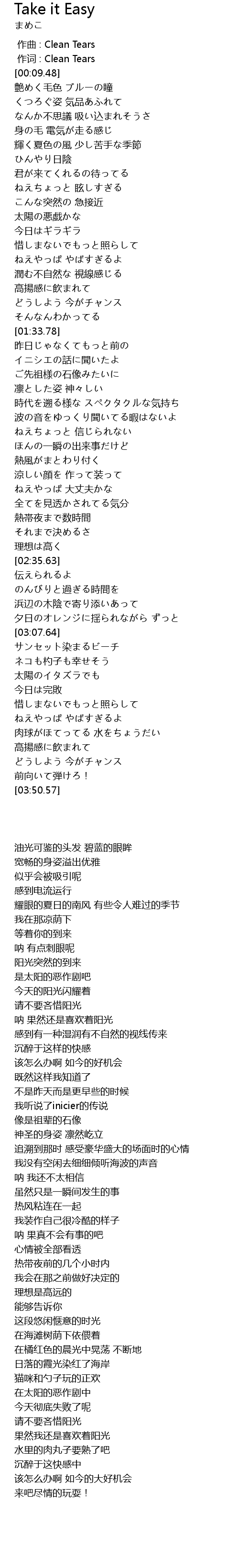 Take it Easy
まめこ

作曲 : Clean Tears
作词 : Clean Tears
[00:09.48]
艶めく毛色 ブルーの瞳
くつろぐ姿 気品あふれて
なんか不思議 吸い込まれそうさ
身の毛 電気が走る感じ
輝く夏色の風 少し苦手な季節
ひんやり日陰
君が来てくれるの待ってる
ねえちょっと 眩しすぎる
こんな突然の 急接近
太陽の悪戯かな
今日はギラギラ
惜しまないでもっと照らして
ねえやっぱ やばすぎるよ
潤む不自然な 視線感じる
高揚感に飲まれて
どうしよう 今がチャンス
そんなんわかってる
[01:33.78]
昨日じゃなくてもっと前の
イニシエの話に聞いたよ
ご先祖様の石像みたいに
凛とした姿 神々しい
時代を遡る様な スペクタクルな気持ち
波の音をゆっくり聞いてる暇はないよ
ねえちょっと 信じられない
ほんの一瞬の出来事だけど
熱風がまとわり付く
涼しい顔を 作って装って
ねえやっぱ 大丈夫かな
全てを見透かされてる気分
熱帯夜まで数時間
それまで決めるさ
理想は高く
[02:35.63]
伝えられるよ
のんびりと過ぎる時間を
浜辺の木陰で寄り添いあって
夕日のオレンジに揺られながら ずっと
[03:07.64]
サンセット染まるビーチ
ネコも杓子も幸せそう
太陽のイタズラでも
今日は完敗
惜しまないでもっと照らして
ねえやっぱ やばすぎるよ
肉球がほてってる 水をちょうだい
高揚感に飲まれて
どうしよう 今がチャンス
前向いて弾けろ！
[03:50.57]

油光可鉴的头发 碧蓝的眼眸
宽畅的身姿溢出优雅
似乎会被吸引呢
感到电流运行
耀眼的夏日的南风 有些令人难过的季节
我在那凉荫下
等着你的到来
呐 有点刺眼呢
阳光突然的到来
是太阳的恶作剧吧
今天的阳光闪耀着
请不要吝惜阳光
呐 果然还是喜欢着阳光
感到有一种湿润有不自然的视线传来
沉醉于这样的快感
该怎么办啊 如今的好机会
既然这样我知道了
不是昨天而是更早些的时候
我听说了inicier的传说
像是祖辈的石像
神圣的身姿 凛然屹立
追溯到那时 感受豪华盛大的场面时的心情
我没有空闲去细细倾听海波的声音
呐 我还不太相信
虽然只是一瞬间发生的事
热风粘连在一起
我装作自己很冷酷的样子
呐 果真不会有事的吧
心情被全部看透
热带夜前的几个小时内
我会在那之前做好决定的
理想是高远的
能够告诉你
这段悠闲惬意的时光
在海滩树荫下依偎着
在橘红色的晨光中晃荡 不断地
日落的霞光染红了海岸
猫咪和勺子玩的正欢
在太阳的恶作剧中
今天彻底失败了呢
请不要吝惜阳光
果然我还是喜欢着阳光
水里的肉丸子要熟了吧
沉醉于这快感中
该怎么办啊 如今的大好机会
来吧尽情的玩耍！